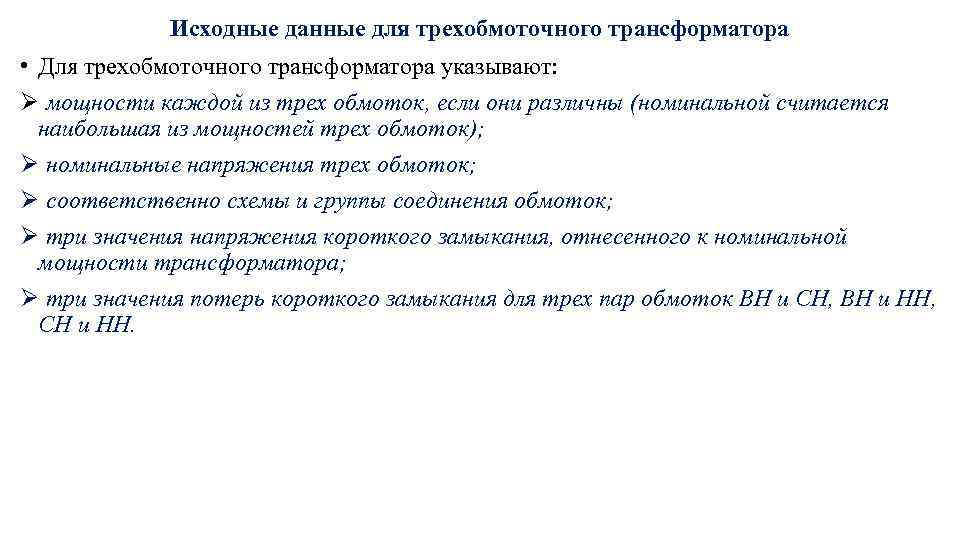 Исходные данные для трехобмоточного трансформатора

• Для трехобмоточного трансформатора указывают:

➢ мощности каждой из трех обмоток, если они различны (номинальной считается наибольшая из мощностей трех обмоток);

➢ номинальные напряжения трех обмоток;

➢ соответственно схемы и группы соединения обмоток;

➢ три значения напряжения короткого замыкания, отнесенного к номинальной мощности трансформатора;

➢ три значения потерь короткого замыкания для трех пар обмоток ВН и СН, ВН и НН, СН и НН.